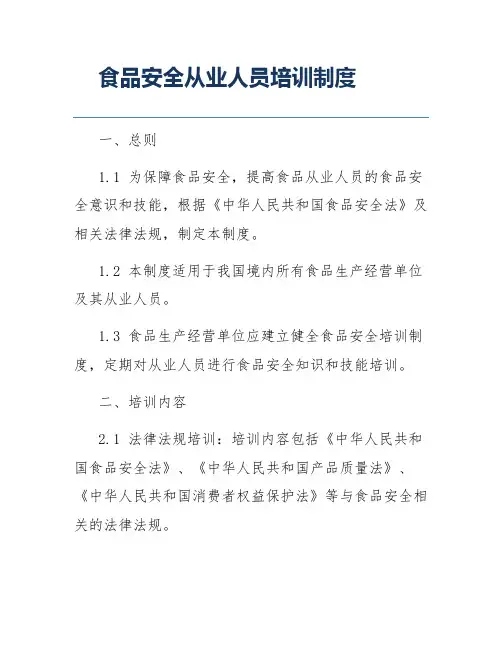 食品安全从业人员培训制度

一、总则

1.1 为保障食品安全，提高食品从业人员的食品安全意识和技能，根据《中华人民共和国食品安全法》及相关法律法规，制定本制度。

1.2 本制度适用于我国境内所有食品生产经营单位及其从业人员。

1.3 食品生产经营单位应建立健全食品安全培训制度，定期对从业人员进行食品安全知识和技能培训。

二、培训内容

2.1 法律法规培训：培训内容包括《中华人民共和国食品安全法》、《中华人民共和国产品质量法》、《中华人民共和国消费者权益保护法》等与食品安全相关的法律法规。